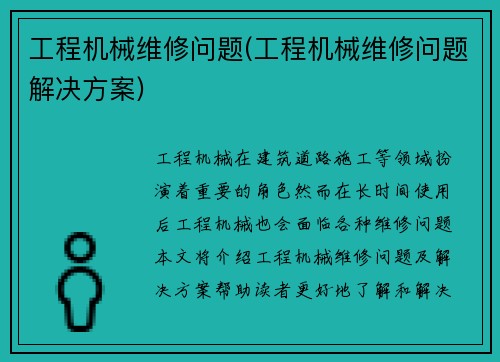 工程机械维修问题(工程机械维修问题解决方案)

工程机械在建筑道路施工等领域扮演着重要的角色然而在长时间使用后工程机械也会面临各种维修问题本文将介绍工程机械维修问题及解决方案帮助读者更好地了解和解决